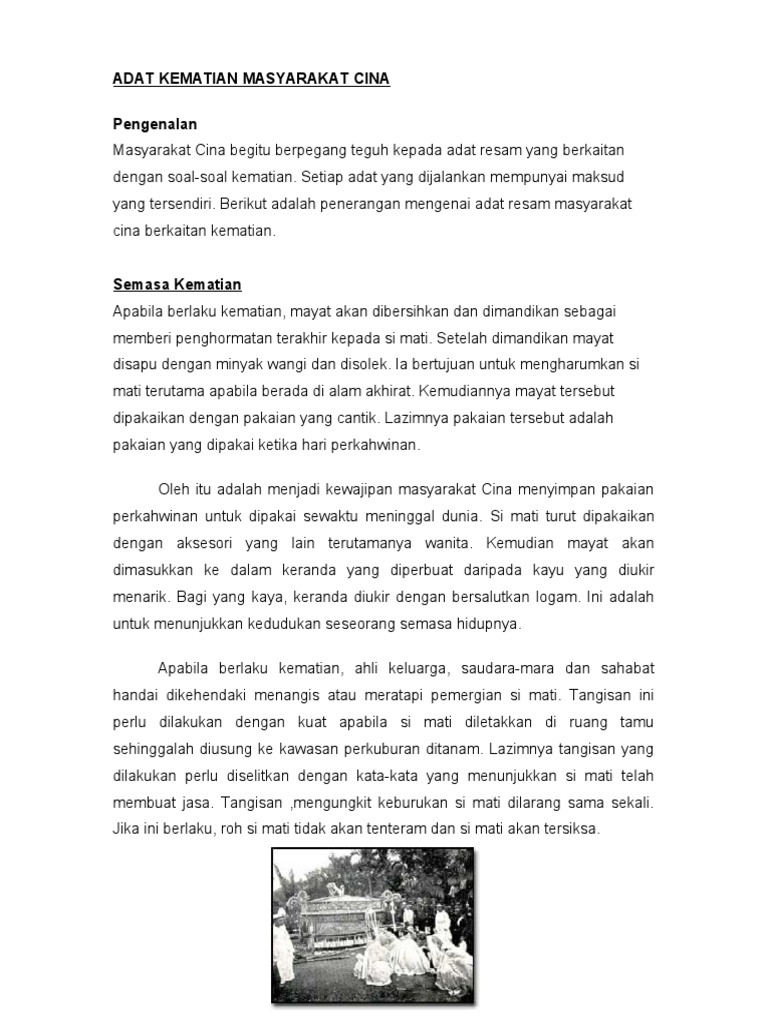 ADAT KEMATIAN MASYARAKAT CINA

Pengenalan
Masyarakat Cina begitu berpegang teguh kepada adat resam yang berkaitan dengan soal-soal kematian. Setiap adat yang dijalankan mempunyai maksud yang tersendiri. Berikut adalah penerangan mengenai adat resam masyarakat cina berkaitan kematian.

Semasa Kematian
Apabila berlaku kematian, mayat akan dibersihkan dan dimandikan sebagai memberi penghormatan terakhir kepada si mati. Setelah dimandikan mayat disapu dengan minyak wangi dan disolek. Ia bertujuan untuk mengharumkan si mati terutama apabila berada di alam akhirat. Kemudiannya mayat tersebut dipakaikan dengan pakaian yang cantik. Lazimnya pakaian tersebut adalah pakaian yang dipakai ketika hari perkahwinan.

Oleh itu adalah menjadi kewajipan masyarakat Cina menyimpan pakaian perkahwinan untuk dipakai sewaktu meninggal dunia. Si mati turut dipakaikan dengan aksesori yang lain terutamanya wanita. Kemudian mayat akan dimasukkan ke dalam keranda yang diperbuat daripada kayu yang diukir menarik. Bagi yang kaya, keranda diukir dengan bersalutkan logam. Ini adalah untuk menunjukkan kedudukan seseorang semasa hidupnya.

Apabila berlaku kematian, ahli keluarga, saudara-mara dan sahabat handai dikehendaki menangis atau meratapi pemergian si mati. Tangisan ini perlu dilakukan dengan kuat apabila si mati diletakkan di ruang tamu sehinggalah diusung ke kawasan perkuburan ditanam. Lazimnya tangisan yang dilakukan perlu diselitkan dengan kata-kata yang menunjukkan si mati telah membuat jasa. Tangisan ,mengungkit keburukan si mati dilarang sama sekali. Jika ini berlaku, roh si mati tidak akan tenteram dan si mati akan tersiksa.